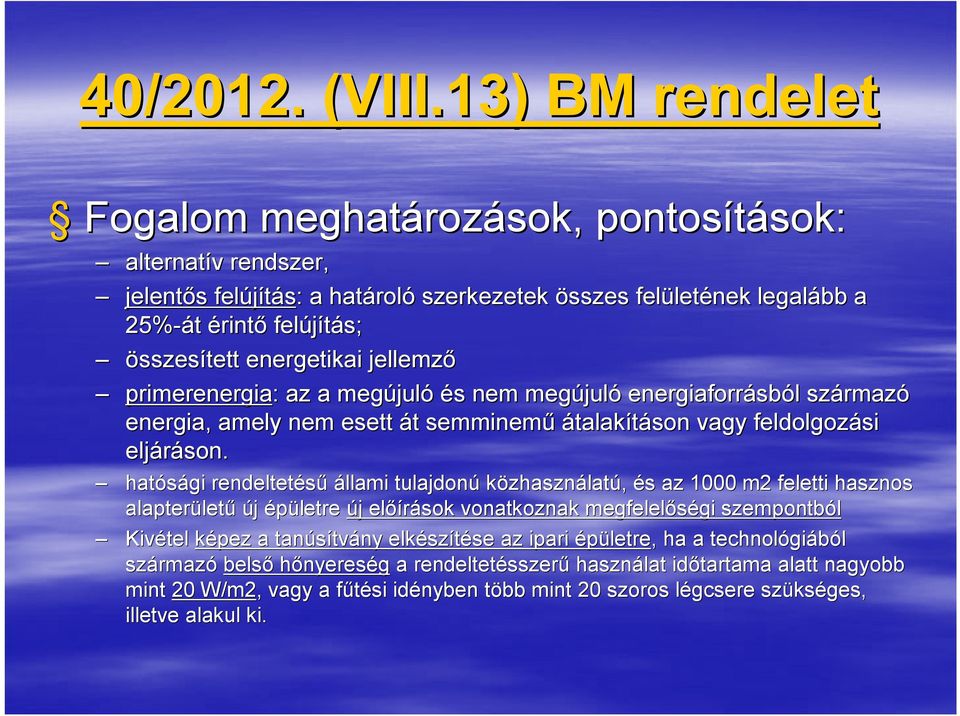 40/2012. (VIII.13) BM rendelet

§ Fogalom meghatározások, pontosítások:

– alternatív rendszer,
– jelentős felújítás: a határoló szerkezetek összes felületének legalább a 25%-át érintő felújítás;
– összesített energetikai jellemző
– primerenergia: az a megújuló és nem megújuló energiaforrásból származó energia, amely nem esett át semminemű átalakításon vagy feldolgozási eljáráson.
– hatósági rendeltetésű állami tulajdonú közhasználatú, és az 1000 m2 feletti hasznos alapterületű új épületre új előírások vonatkoznak megfelelőségi szempontból
– Kivétel képez a tanúsítvány elkészítése az ipari épületre, ha a technológiából származó belső hőnyereség a rendeltetésszerű használat időtartama alatt nagyobb mint 20 W/m2, vagy a fűtési idényben több mint 20 szoros légcsere szükséges, illetve alakul ki.